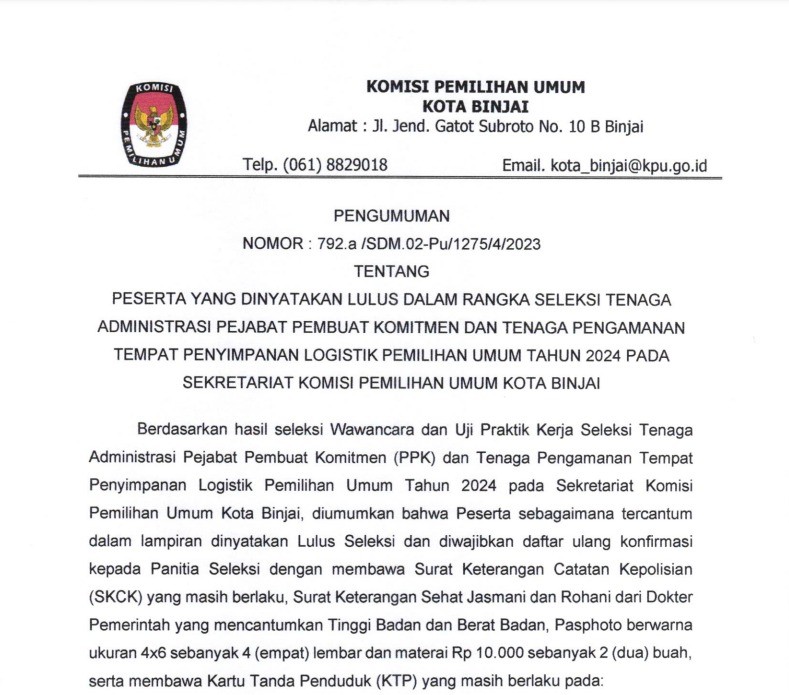 KOMISI
PEMILIHAN UMUM

KOMISI PEMILIHAN UMUM
KOTA BINJAI
Alamat : Jl. Jend. Gatot Subroto No. 10 B Binjai
Telp. (061) 8829018 Email. kota_binjai@kpu.go.id

PENGUMUMAN
NOMOR : 792.a /SDM.02-Pu/1275/4/2023
TENTANG
PESERTA YANG DINYATAKAN LULUS DALAM RANGKA SELEKSI TENAGA ADMINISTRASI PEJABAT PEMBUAT KOMITMEN DAN TENAGA PENGAMANAN TEMPAT PENYIMPANAN LOGISTIK PEMILIHAN UMUM TAHUN 2024 PADA SEKRETARIAT KOMISI PEMILIHAN UMUM KOTA BINJAI

Berdasarkan hasil seleksi Wawancara dan Uji Praktik Kerja Seleksi Tenaga Administrasi Pejabat Pembuat Komitmen (PPK) dan Tenaga Pengamanan Tempat Penyimpanan Logistik Pemilihan Umum Tahun 2024 pada Sekretariat Komisi Pemilihan Umum Kota Binjai, diumumkan bahwa Peserta sebagaimana tercantum dalam lampiran dinyatakan Lulus Seleksi dan diwajibkan daftar ulang konfirmasi kepada Panitia Seleksi dengan membawa Surat Keterangan Catatan Kepolisian (SKCK) yang masih berlaku, Surat Keterangan Sehat Jasmani dan Rohani dari Dokter Pemerintah yang mencantumkan Tinggi Badan dan Berat Badan, Pasphoto berwarna ukuran 4x6 sebanyak 4 (empat) lembar dan materai Rp 10.000 sebanyak 2 (dua) buah, serta membawa Kartu Tanda Penduduk (KTP) yang masih berlaku pada: